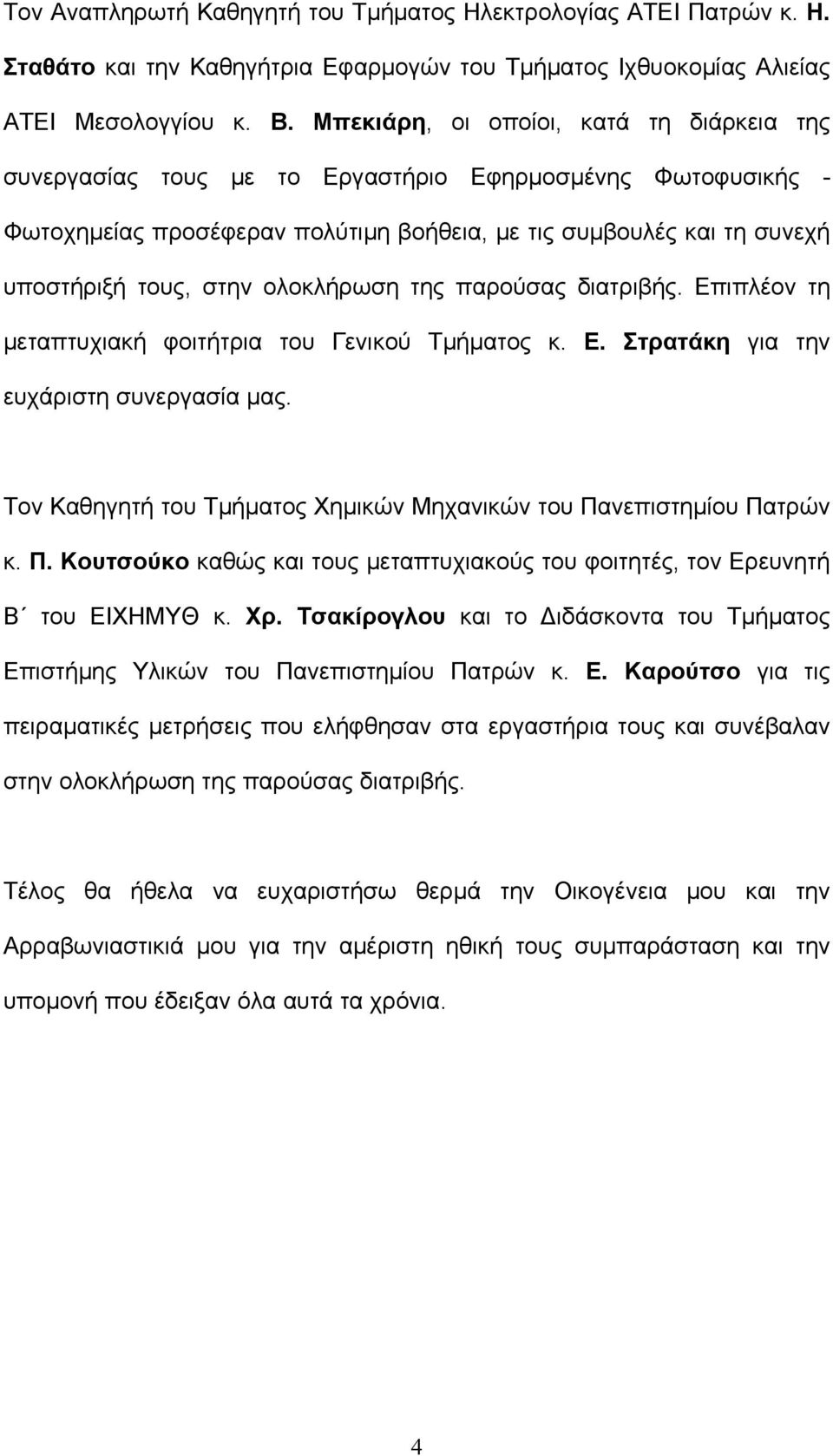 Τον Αναπληρωτή Καθηγητή του Τμήματος Ηλεκτρολογίας ΑΤΕΙ Πατρών κ. Η. Σταθάτο και την Καθηγήτρια Εφαρμογών του Τμήματος Ιχθυοκομίας Αλιείας ΑΤΕΙ Μεσολογγίου κ. Β. Μπεκιάρη, οι οποίοι, κατά τη διάρκεια της συνεργασίας τους με το Εργαστήριο Εφηρμοσμένης Φωτοφυσικής - Φωτοχημείας προσέφεραν πολύτιμη βοήθεια, με τις συμβουλές και τη συνεχή υποστήριξή τους, στην ολοκλήρωση της παρούσας διατριβής. Επιπλέον τη μεταπτυχιακή φοιτήτρια του Γενικού Τμήματος κ. Ε. Στρατάκη για την ευχάριστη συνεργασία μας.

Τον Καθηγητή του Τμήματος Χημικών Μηχανικών του Πανεπιστημίου Πατρών κ. Π. Κουτσούκο καθώς και τους μεταπτυχιακούς του φοιτητές, τον Ερευνητή Β΄ του ΕΙΧΗΜΥΘ κ. Χρ. Τσακίρογλου και το Διδάσκοντα του Τμήματος Επιστήμης Υλικών του Πανεπιστημίου Πατρών κ. Ε. Καρούτσο για τις πειραματικές μετρήσεις που ελήφθησαν στα εργαστήρια τους και συνέβαλαν στην ολοκλήρωση της παρούσας διατριβής.

Τέλος θα ήθελα να ευχαριστήσω θερμά την Οικογένεια μου και την Αρραβωνιαστικιά μου για την αμέριστη ηθική τους συμπαράσταση και την υπομονή που έδειξαν όλα αυτά τα χρόνια.

4